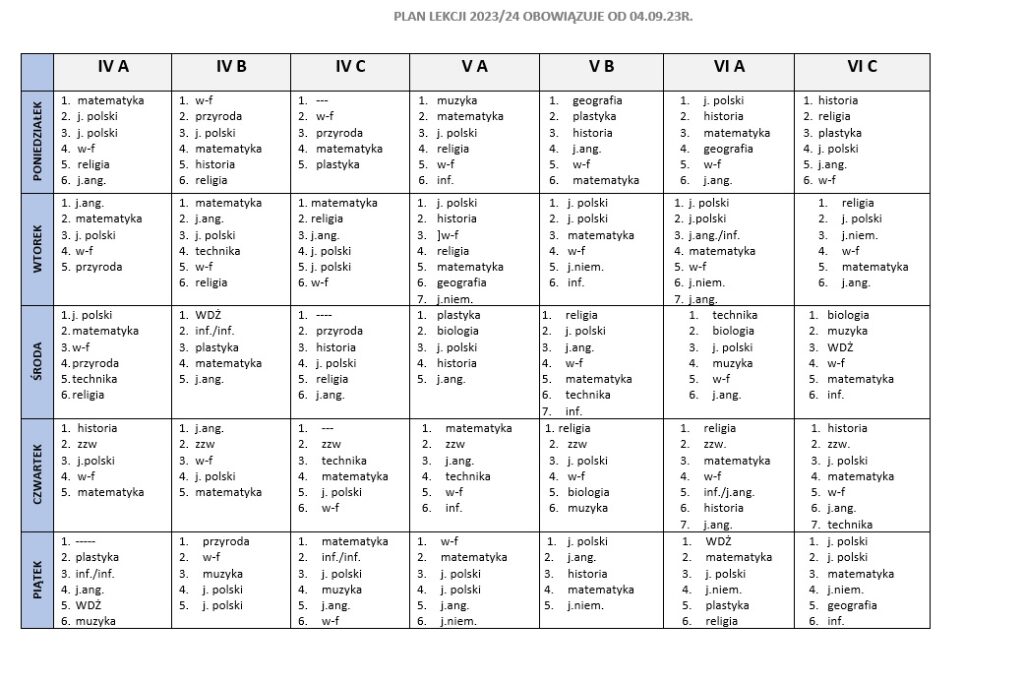 PLAN LEKCJI 2023/24 OBOWIĄZUJE OD 04.09.23R.

| | IV A | IV B | IV C | V A | V B | VI A | VI C |
|---|---|---|---|---|---|---|---|
| PONIEDZIAŁEK | 1. matematyka 2. j. polski 3. j. polski 4. w-f 5. religia 6. j.ang. | 1. w-f 2. przyroda 3. j. polski 4. matematyka 5. historia 6. religia | 1. --- 2. w-f 3. przyroda 4. matematyka 5. plastyka | 1. muzyka 2. matematyka 3. j. polski 4. religia 5. w-f 6. inf. | 1. geografia 2. plastyka 3. historia 4. j.ang. 5. w-f 6. matematyka | 1. j. polski 2. historia 3. matematyka 4. geografia 5. w-f 6. j.ang. | 1. historia 2. religia 3. plastyka 4. j. polski 5. j.ang. 6. w-f |
| WTOREK | 1. j.ang. 2. matematyka 3. j. polski 4. w-f 5. przyroda | 1. matematyka 2. j.ang. 3. j. polski 4. technika 5. w-f 6. religia | 1. matematyka 2. religia 3. j.ang. 4. j. polski 5. j. polski 6. w-f | 1. j. polski 2. historia 3. ]w-f 4. religia 5. matematyka 6. geografia 7. j.niem. | 1. j. polski 2. j. polski 3. matematyka 4. w-f 5. j.niem. 6. inf. | 1. j. polski 2. j.polski 3. j.ang./inf. 4. matematyka 5. w-f 6. j.niem. 7. j.ang. | 1. religia 2. j. polski 3. j.niem. 4. w-f 5. matematyka 6. j.ang. |
| ŚRODA | 1. j. polski 2. matematyka 3. w-f 4. przyroda 5. technika 6. religia | 1. WDŻ 2. inf./inf. 3. plastyka 4. matematyka 5. j.ang. | 1. ---- 2. przyroda 3. historia 4. j. polski 5. religia 6. j.ang. | 1. plastyka 2. biologia 3. j. polski 4. historia 5. j.ang. | 1. religia 2. j. polski 3. j.ang. 4. w-f 5. matematyka 6. technika 7. inf. | 1. technika 2. biologia 3. j. polski 4. muzyka 5. w-f 6. j.ang. | 1. biologia 2. muzyka 3. WDŻ 4. w-f 5. matematyka 6. inf. |
| CZWARTEK | 1. historia 2. zzw 3. j.polski 4. w-f 5. matematyka | 1. j.ang. 2. zzw 3. w-f 4. j. polski 5. matematyka | 1. --- 2. zzw 3. technika 4. matematyka 5. j. polski 6. w-f | 1. matematyka 2. zzw 3. j.ang. 4. technika 5. w-f 6. inf. | 1. religia 2. zzw 3. j. polski 4. w-f 5. biologia 6. muzyka | 1. religia 2. zzw. 3. matematyka 4. w-f 5. inf./j.ang. 6. historia 7. j.ang. | 1. historia 2. zzw. 3. j. polski 4. matematyka 5. w-f 6. j.ang. 7. technika |
| PIĄTEK | 1. ----- 2. plastyka 3. inf./inf. 4. j.ang. 5. WDŻ 6. muzyka | 1. przyroda 2. w-f 3. muzyka 4. j. polski 5. j. polski | 1. matematyka 2. inf./inf. 3. j. polski 4. muzyka 5. j.ang. 6. w-f | 1. w-f 2. matematyka 3. j. polski 4. j. polski 5. j.ang. 6. j.niem. | 1. j. polski 2. j.ang. 3. historia 4. matematyka 5. j.niem. | 1. WDŻ 2. matematyka 3. j. polski 4. j.niem. 5. plastyka 6. religia | 1. j. polski 2. j. polski 3. matematyka 4. j.niem. 5. geografia 6. inf. |